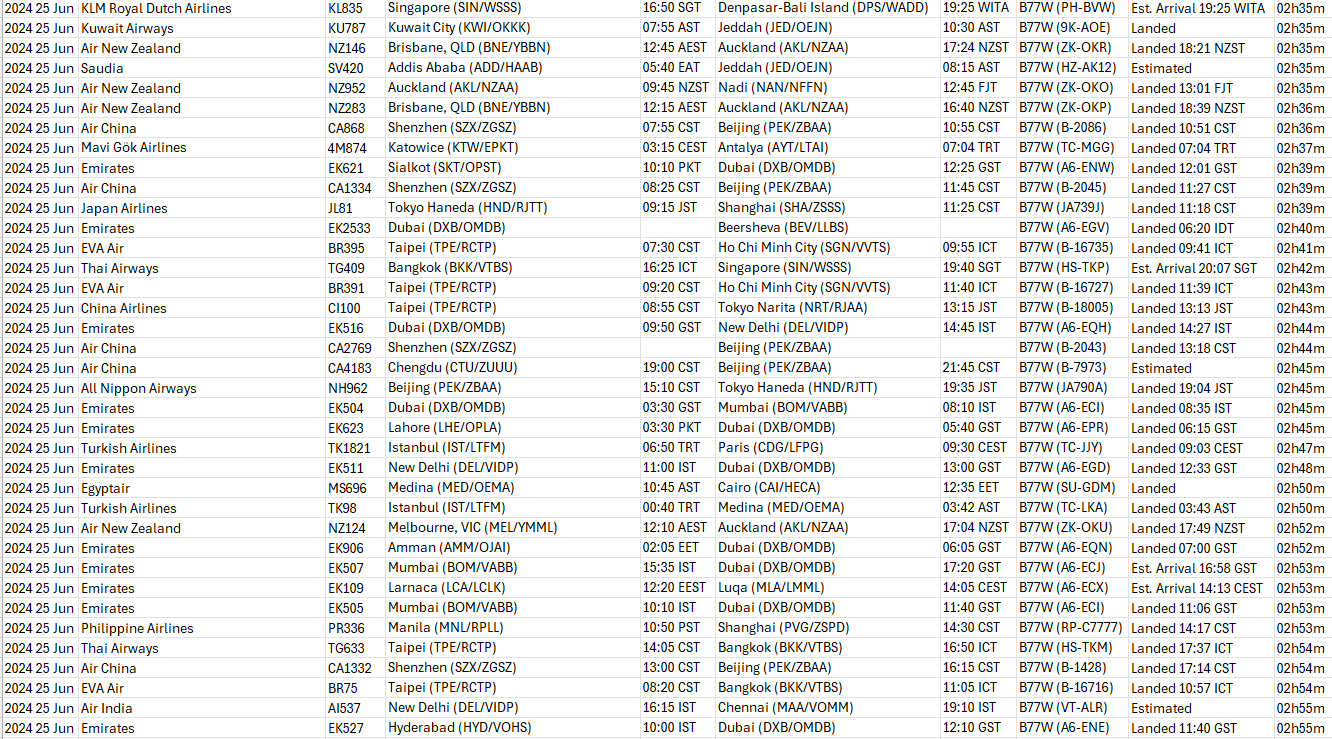 | 2024 25 Jun | KLM Royal Dutch Airlines | KL835 | Singapore (SIN/WSSS) | 16:50 SGT | Denpasar-Bali Island (DPS/WADD) | 19:25 WITA | B77W (PH-BVW) | Est. Arrival 19:25 WITA | 02h35m |
|---|---|---|---|---|---|---|---|---|---|
| 2024 25 Jun | Kuwait Airways | KU787 | Kuwait City (KWI/OKKK) | 07:55 AST | Jeddah (JED/OEJN) | 10:30 AST | B77W (9K-AOE) | Landed | 02h35m |
| 2024 25 Jun | Air New Zealand | NZ146 | Brisbane, QLD (BNE/YBBN) | 12:45 AEST | Auckland (AKL/NZAA) | 17:24 NZST | B77W (ZK-OKR) | Landed 18:21 NZST | 02h35m |
| 2024 25 Jun | Saudia | SV420 | Addis Ababa (ADD/HAAB) | 05:40 EAT | Jeddah (JED/OEJN) | 08:15 AST | B77W (HZ-AK12) | Estimated | 02h35m |
| 2024 25 Jun | Air New Zealand | NZ952 | Auckland (AKL/NZAA) | 09:45 NZST | Nadi (NAN/NFFN) | 12:45 FJT | B77W (ZK-OKO) | Landed 13:01 FJT | 02h35m |
| 2024 25 Jun | Air New Zealand | NZ283 | Brisbane, QLD (BNE/YBBN) | 12:15 AEST | Auckland (AKL/NZAA) | 16:40 NZST | B77W (ZK-OKP) | Landed 18:39 NZST | 02h36m |
| 2024 25 Jun | Air China | CA868 | Shenzhen (SZX/ZGSZ) | 07:55 CST | Beijing (PEK/ZBAA) | 10:55 CST | B77W (B-2086) | Landed 10:51 CST | 02h36m |
| 2024 25 Jun | Mavi Gök Airlines | 4M874 | Katowice (KTW/EPKT) | 03:15 CEST | Antalya (AYT/LTAI) | 07:04 TRT | B77W (TC-MGG) | Landed 07:04 TRT | 02h37m |
| 2024 25 Jun | Emirates | EK621 | Sialkot (SKT/OPST) | 10:10 PKT | Dubai (DXB/OMDB) | 12:25 GST | B77W (A6-ENW) | Landed 12:01 GST | 02h39m |
| 2024 25 Jun | Air China | CA1334 | Shenzhen (SZX/ZGSZ) | 08:25 CST | Beijing (PEK/ZBAA) | 11:45 CST | B77W (B-2045) | Landed 11:27 CST | 02h39m |
| 2024 25 Jun | Japan Airlines | JL81 | Tokyo Haneda (HND/RJTT) | 09:15 JST | Shanghai (SHA/ZSSS) | 11:25 CST | B77W (JA739J) | Landed 11:18 CST | 02h39m |
| 2024 25 Jun | Emirates | EK2533 | Dubai (DXB/OMDB) | | Beersheva (BEV/LLBS) | | B77W (A6-EGV) | Landed 06:20 IDT | 02h40m |
| 2024 25 Jun | EVA Air | BR395 | Taipei (TPE/RCTP) | 07:30 CST | Ho Chi Minh City (SGN/VVTS) | 09:55 ICT | B77W (B-16735) | Landed 09:41 ICT | 02h41m |
| 2024 25 Jun | Thai Airways | TG409 | Bangkok (BKK/VTBS) | 16:25 ICT | Singapore (SIN/WSSS) | 19:40 SGT | B77W (HS-TKP) | Est. Arrival 20:07 SGT | 02h42m |
| 2024 25 Jun | EVA Air | BR391 | Taipei (TPE/RCTP) | 09:20 CST | Ho Chi Minh City (SGN/VVTS) | 11:40 ICT | B77W (B-16727) | Landed 11:39 ICT | 02h43m |
| 2024 25 Jun | China Airlines | CI100 | Taipei (TPE/RCTP) | 08:55 CST | Tokyo Narita (NRT/RJAA) | 13:15 JST | B77W (B-18005) | Landed 13:13 JST | 02h43m |
| 2024 25 Jun | Emirates | EK516 | Dubai (DXB/OMDB) | 09:50 GST | New Delhi (DEL/VIDP) | 14:45 IST | B77W (A6-EQH) | Landed 14:27 IST | 02h44m |
| 2024 25 Jun | Air China | CA2769 | Shenzhen (SZX/ZGSZ) | | Beijing (PEK/ZBAA) | | B77W (B-2043) | Landed 13:18 CST | 02h44m |
| 2024 25 Jun | Air China | CA4183 | Chengdu (CTU/ZUUU) | 19:00 CST | Beijing (PEK/ZBAA) | 21:45 CST | B77W (B-7973) | Estimated | 02h45m |
| 2024 25 Jun | All Nippon Airways | NH962 | Beijing (PEK/ZBAA) | 15:10 CST | Tokyo Haneda (HND/RJTT) | 19:35 JST | B77W (JA790A) | Landed 19:04 JST | 02h45m |
| 2024 25 Jun | Emirates | EK504 | Dubai (DXB/OMDB) | 03:30 GST | Mumbai (BOM/VABB) | 08:10 IST | B77W (A6-ECI) | Landed 08:35 IST | 02h45m |
| 2024 25 Jun | Emirates | EK623 | Lahore (LHE/OPLA) | 03:30 PKT | Dubai (DXB/OMDB) | 05:40 GST | B77W (A6-EPR) | Landed 06:15 GST | 02h45m |
| 2024 25 Jun | Turkish Airlines | TK1821 | Istanbul (IST/LTFM) | 06:50 TRT | Paris (CDG/LFPG) | 09:30 CEST | B77W (TC-JJY) | Landed 09:03 CEST | 02h47m |
| 2024 25 Jun | Emirates | EK511 | New Delhi (DEL/VIDP) | 11:00 IST | Dubai (DXB/OMDB) | 13:00 GST | B77W (A6-EGD) | Landed 12:33 GST | 02h48m |
| 2024 25 Jun | Egyptair | MS696 | Medina (MED/OEMA) | 10:45 AST | Cairo (CAI/HECA) | 12:35 EET | B77W (SU-GDM) | Landed | 02h50m |
| 2024 25 Jun | Turkish Airlines | TK98 | Istanbul (IST/LTFM) | 00:40 TRT | Medina (MED/OEMA) | 03:42 AST | B77W (TC-LKA) | Landed 03:43 AST | 02h50m |
| 2024 25 Jun | Air New Zealand | NZ124 | Melbourne, VIC (MEL/YMML) | 12:10 AEST | Auckland (AKL/NZAA) | 17:04 NZST | B77W (ZK-OKU) | Landed 17:49 NZST | 02h52m |
| 2024 25 Jun | Emirates | EK906 | Amman (AMM/OJAI) | 02:05 EET | Dubai (DXB/OMDB) | 06:05 GST | B77W (A6-EQN) | Landed 07:00 GST | 02h52m |
| 2024 25 Jun | Emirates | EK507 | Mumbai (BOM/VABB) | 15:35 IST | Dubai (DXB/OMDB) | 17:20 GST | B77W (A6-ECJ) | Est. Arrival 16:58 GST | 02h53m |
| 2024 25 Jun | Emirates | EK109 | Larnaca (LCA/LCLK) | 12:20 EEST | Luqa (MLA/LMML) | 14:05 CEST | B77W (A6-ECX) | Est. Arrival 14:13 CEST | 02h53m |
| 2024 25 Jun | Emirates | EK505 | Mumbai (BOM/VABB) | 10:10 IST | Dubai (DXB/OMDB) | 11:40 GST | B77W (A6-ECI) | Landed 11:06 GST | 02h53m |
| 2024 25 Jun | Philippine Airlines | PR336 | Manila (MNL/RPLL) | 10:50 PST | Shanghai (PVG/ZSPD) | 14:30 CST | B77W (RP-C7777) | Landed 14:17 CST | 02h53m |
| 2024 25 Jun | Thai Airways | TG633 | Taipei (TPE/RCTP) | 14:05 CST | Bangkok (BKK/VTBS) | 16:50 ICT | B77W (HS-TKM) | Landed 17:37 ICT | 02h54m |
| 2024 25 Jun | Air China | CA1332 | Shenzhen (SZX/ZGSZ) | 13:00 CST | Beijing (PEK/ZBAA) | 16:15 CST | B77W (B-1428) | Landed 17:14 CST | 02h54m |
| 2024 25 Jun | EVA Air | BR75 | Taipei (TPE/RCTP) | 08:20 CST | Bangkok (BKK/VTBS) | 11:05 ICT | B77W (B-16716) | Landed 10:57 ICT | 02h54m |
| 2024 25 Jun | Air India | AI537 | New Delhi (DEL/VIDP) | 16:15 IST | Chennai (MAA/VOMM) | 19:10 IST | B77W (VT-ALR) | Estimated | 02h55m |
| 2024 25 Jun | Emirates | EK527 | Hyderabad (HYD/VOHS) | 10:00 IST | Dubai (DXB/OMDB) | 12:10 GST | B77W (A6-ENE) | Landed 11:40 GST | 02h55m |